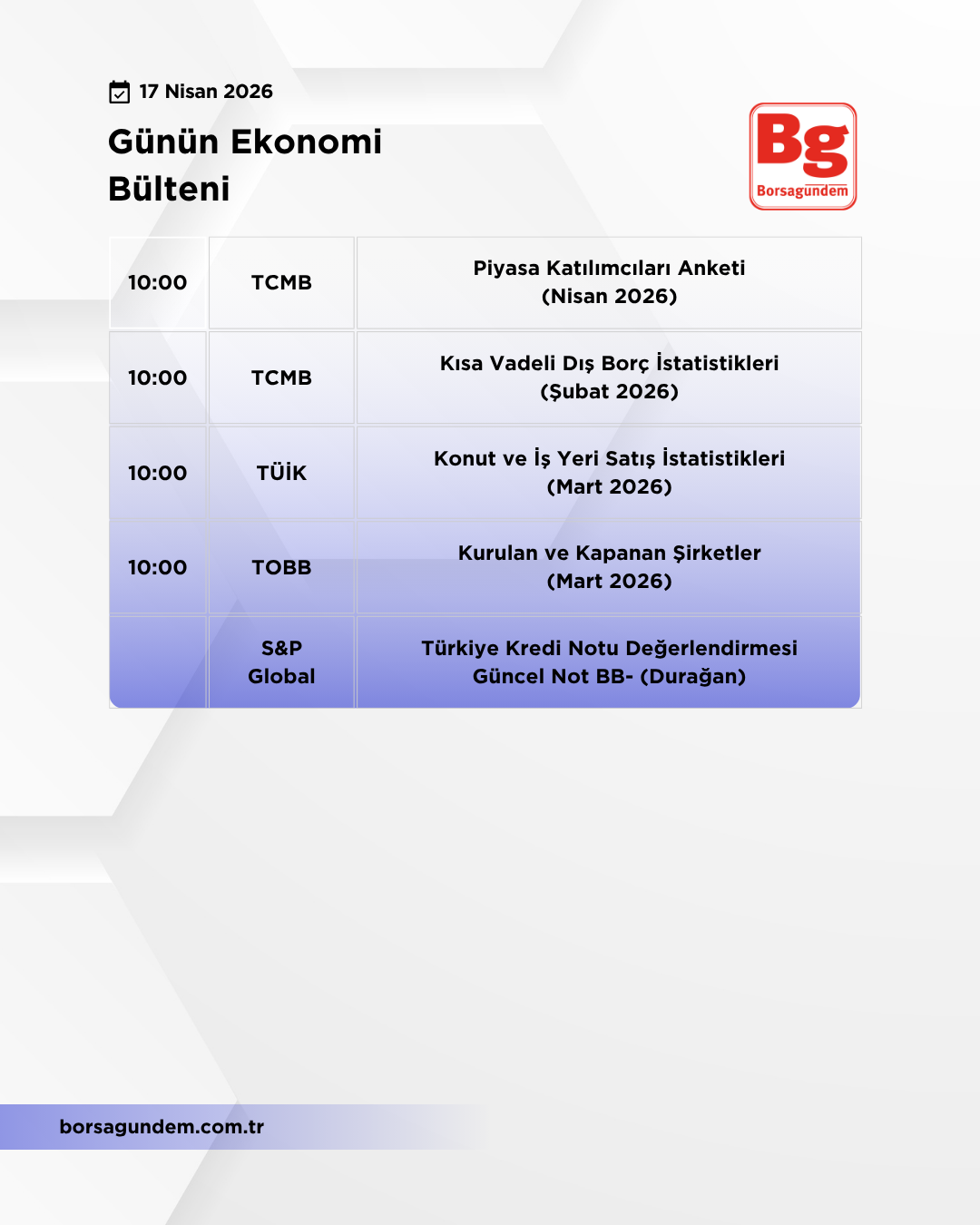 17 Nisan 2026

Günün Ekonomi Bülteni

Bg
Borsagündem

| 10:00 | TCMB | Piyasa Katılımcıları Anketi (Nisan 2026) |
|---|---|---|
| 10:00 | TCMB | Kısa Vadeli Dış Borç İstatistikleri (Şubat 2026) |
| 10:00 | TÜİK | Konut ve İş Yeri Satış İstatistikleri (Mart 2026) |
| 10:00 | TOBB | Kurulan ve Kapanan Şirketler (Mart 2026) |
| | S&P Global | Türkiye Kredi Notu Değerlendirmesi Güncel Not BB- (Durağan) |

borsagundem.com.tr